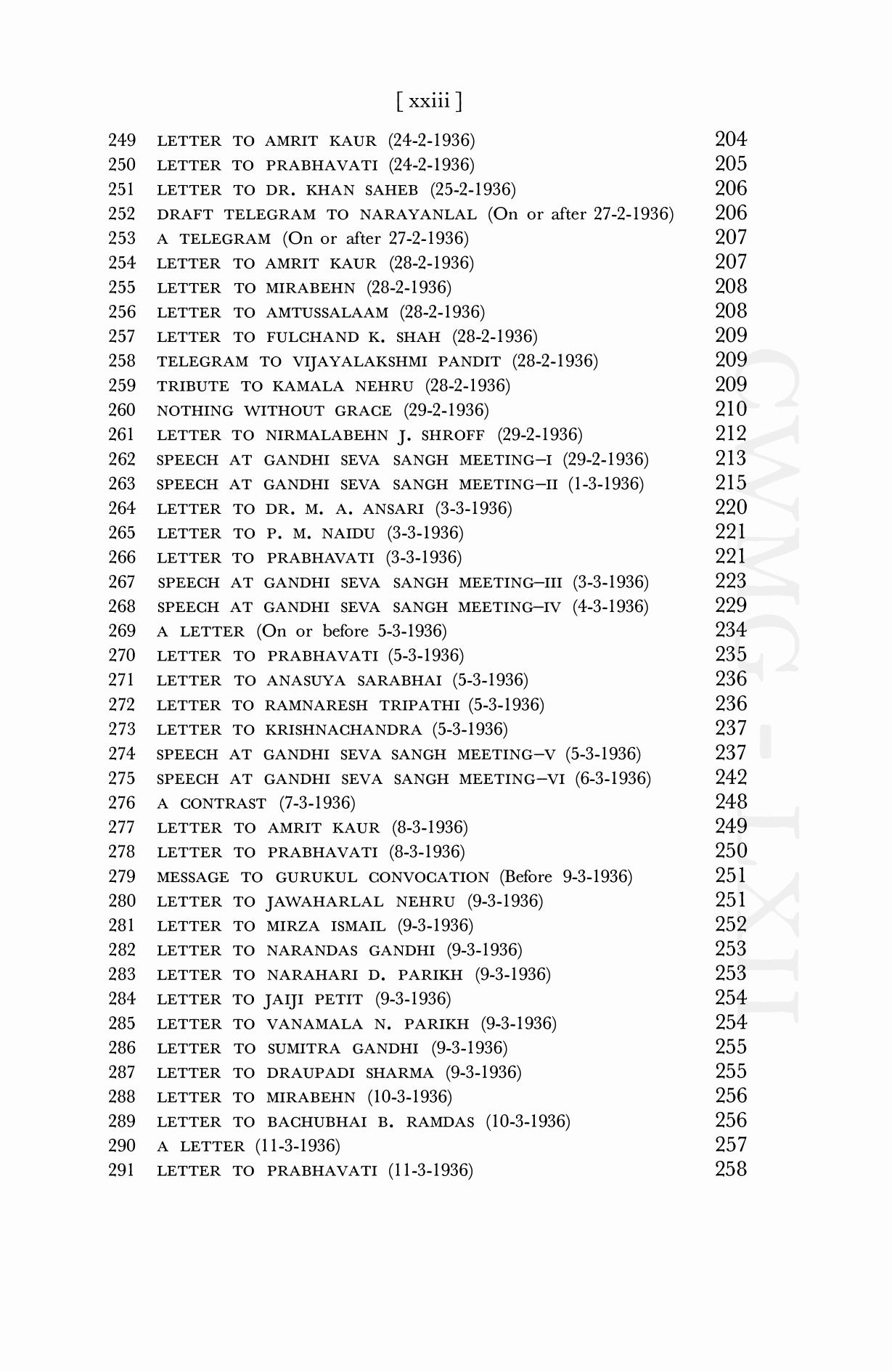 [ xxiii ]

249 LETTER TO AMRIT KAUR (24-2-1936) 204
250 LETTER TO PRABHAVATI (24-2-1936) 205
251 LETTER TO DR. KHAN SAHEB (25-2-1936) 206
252 DRAFT TELEGRAM TO NARAYANLAL (On or after 27-2-1936) 206
253 A TELEGRAM (On or after 27-2-1936) 207
254 LETTER TO AMRIT KAUR (28-2-1936) 207
255 LETTER TO MIRABEHN (28-2-1936) 208
256 LETTER TO AMTUSSALAAM (28-2-1936) 208
257 LETTER TO FULCHAND K. SHAH (28-2-1936) 209
258 TELEGRAM TO VIJAYALAKSHMI PANDIT (28-2-1936) 209
259 TRIBUTE TO KAMALA NEHRU (28-2-1936) 209
260 NOTHING WITHOUT GRACE (29-2-1936) 210
261 LETTER TO NIRMALABEHN J. SHROFF (29-2-1936) 212
262 SPEECH AT GANDHI SEVA SANGH MEETING–I (29-2-1936) 213
263 SPEECH AT GANDHI SEVA SANGH MEETING–II (1-3-1936) 215
264 LETTER TO DR. M. A. ANSARI (3-3-1936) 220
265 LETTER TO P. M. NAIDU (3-3-1936) 221
266 LETTER TO PRABHAVATI (3-3-1936) 221
267 SPEECH AT GANDHI SEVA SANGH MEETING–III (3-3-1936) 223
268 SPEECH AT GANDHI SEVA SANGH MEETING–IV (4-3-1936) 229
269 A LETTER (On or before 5-3-1936) 234
270 LETTER TO PRABHAVATI (5-3-1936) 235
271 LETTER TO ANASUYA SARABHAI (5-3-1936) 236
272 LETTER TO RAMNARESH TRIPATHI (5-3-1936) 236
273 LETTER TO KRISHNACHANDRA (5-3-1936) 237
274 SPEECH AT GANDHI SEVA SANGH MEETING–V (5-3-1936) 237
275 SPEECH AT GANDHI SEVA SANGH MEETING–VI (6-3-1936) 242
276 A CONTRAST (7-3-1936) 248
277 LETTER TO AMRIT KAUR (8-3-1936) 249
278 LETTER TO PRABHAVATI (8-3-1936) 250
279 MESSAGE TO GURUKUL CONVOCATION (Before 9-3-1936) 251
280 LETTER TO JAWAHARLAL NEHRU (9-3-1936) 251
281 LETTER TO MIRZA ISMAIL (9-3-1936) 252
282 LETTER TO NARANDAS GANDHI (9-3-1936) 253
283 LETTER TO NARAHARI D. PARIKH (9-3-1936) 253
284 LETTER TO JAIJI PETIT (9-3-1936) 254
285 LETTER TO VANAMALA N. PARIKH (9-3-1936) 254
286 LETTER TO SUMITRA GANDHI (9-3-1936) 255
287 LETTER TO DRAUPADI SHARMA (9-3-1936) 255
288 LETTER TO MIRABEHN (10-3-1936) 256
289 LETTER TO BACHUBHAI B. RAMDAS (10-3-1936) 256
290 A LETTER (11-3-1936) 257
291 LETTER TO PRABHAVATI (11-3-1936) 258

CWMG - LXII